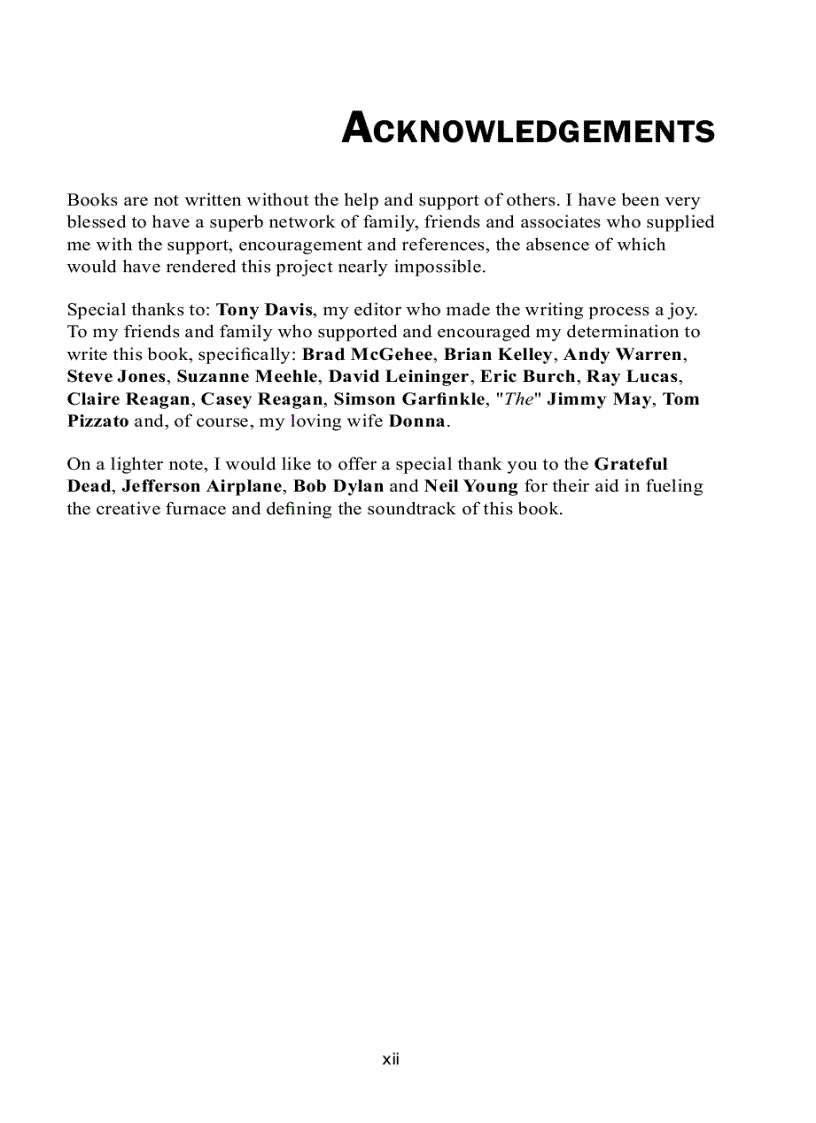 ACKNOWLEDGEMENTS

Books are not written without the help and support of others. I have been very blessed to have a superb network of family, friends and associates who supplied me with the support, encouragement and references, the absence of which would have rendered this project nearly impossible.

Special thanks to: Tony Davis, my editor who made the writing process a joy. To my friends and family who supported and encouraged my determination to write this book, specifically: Brad McGehee, Brian Kelley, Andy Warren, Steve Jones, Suzanne Meehle, David Leininger, Eric Burch, Ray Lucas, Claire Reagan, Casey Reagan, Simson Garfinkle, "The" Jimmy May, Tom Pizzato and, of course, my loving wife Donna.

On a lighter note, I would like to offer a special thank you to the Grateful Dead, Jefferson Airplane, Bob Dylan and Neil Young for their aid in fueling the creative furnace and defining the soundtrack of this book.

xii